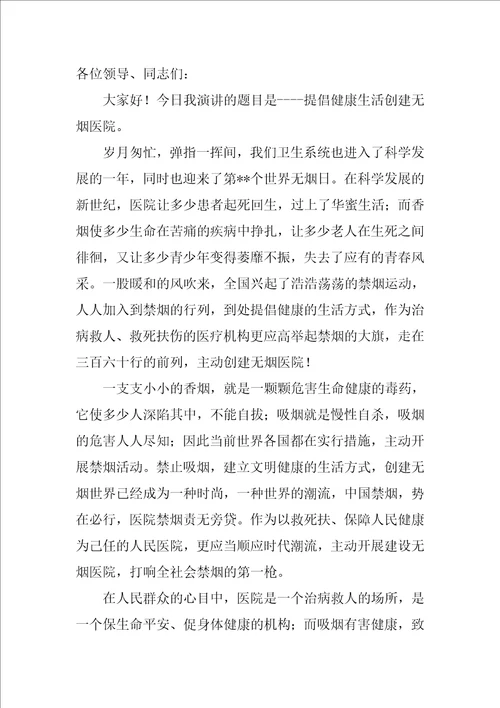 各位领导、同志们：

大家好！今日我演讲的题目是----提倡健康生活创建无烟医院。

岁月匆忙，弹指一挥间，我们卫生系统也进入了科学发展的一年，同时也迎来了第**个世界无烟日。在科学发展的新世纪，医院让多少患者起死回生，过上了华蜜生活；而香烟使多少生命在苦痛的疾病中挣扎，让多少老人在生死之间徘徊，又让多少青少年变得萎靡不振，失去了应有的青春风采。一股暖和的风吹来，全国兴起了浩浩荡荡的禁烟运动，人人加入到禁烟的行列，到处提倡健康的生活方式，作为治病救人、救死扶伤的医疗机构更应高举起禁烟的大旗，走在三百六十行的前列，主动创建无烟医院！

一支支小小的香烟，就是一颗颗危害生命健康的毒药，它使多少人深陷其中，不能自拔；吸烟就是慢性自杀，吸烟的危害人人尽知；因此当前世界各国都在实行措施，主动开展禁烟活动。禁止吸烟，建立文明健康的生活方式，创建无烟世界已经成为一种时尚，一种世界的潮流，中国禁烟，势在必行，医院禁烟责无旁贷。作为以救死扶、保障人民健康为己任的人民医院，更应当顺应时代潮流，主动开展建设无烟医院，打响全社会禁烟的第一枪。

在人民群众的心目中，医院是一个治病救人的场所，是一个保生命平安、促身体健康的机构；而吸烟有害健康，致